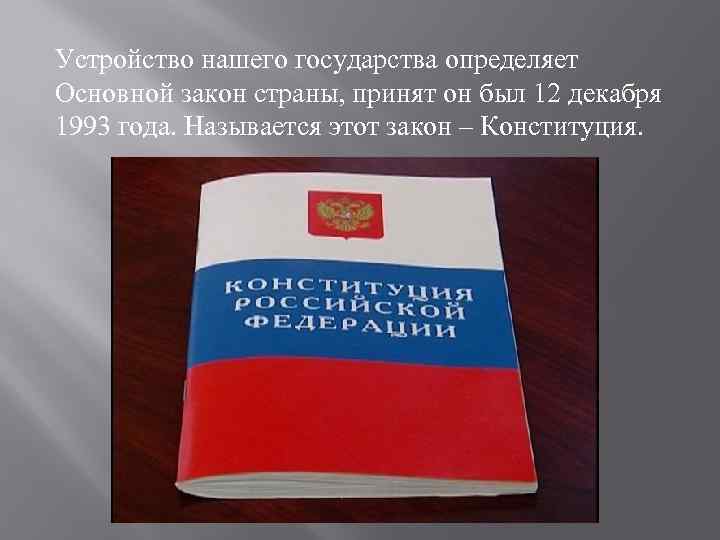 Устройство нашего государства определяет Основной закон страны, принят он был 12 декабря 1993 года. Называется этот закон – Конституция.

КОНСТИТУЦИЯ
РОССИЙСКОЙ
ФЕДЕРАЦИИ